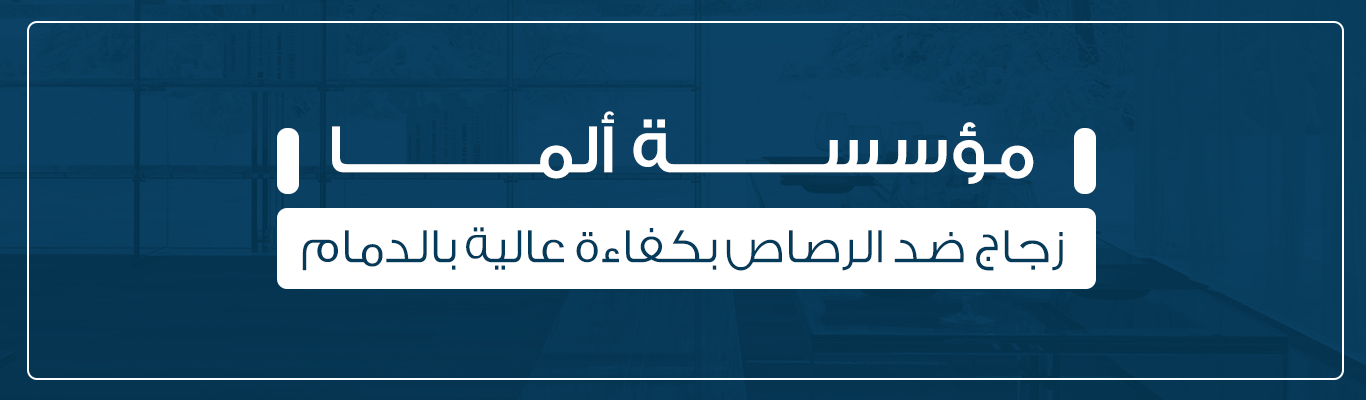 مؤسسة ألما

زجاج ضد الرصاص بكفاءة عالية بالدمام